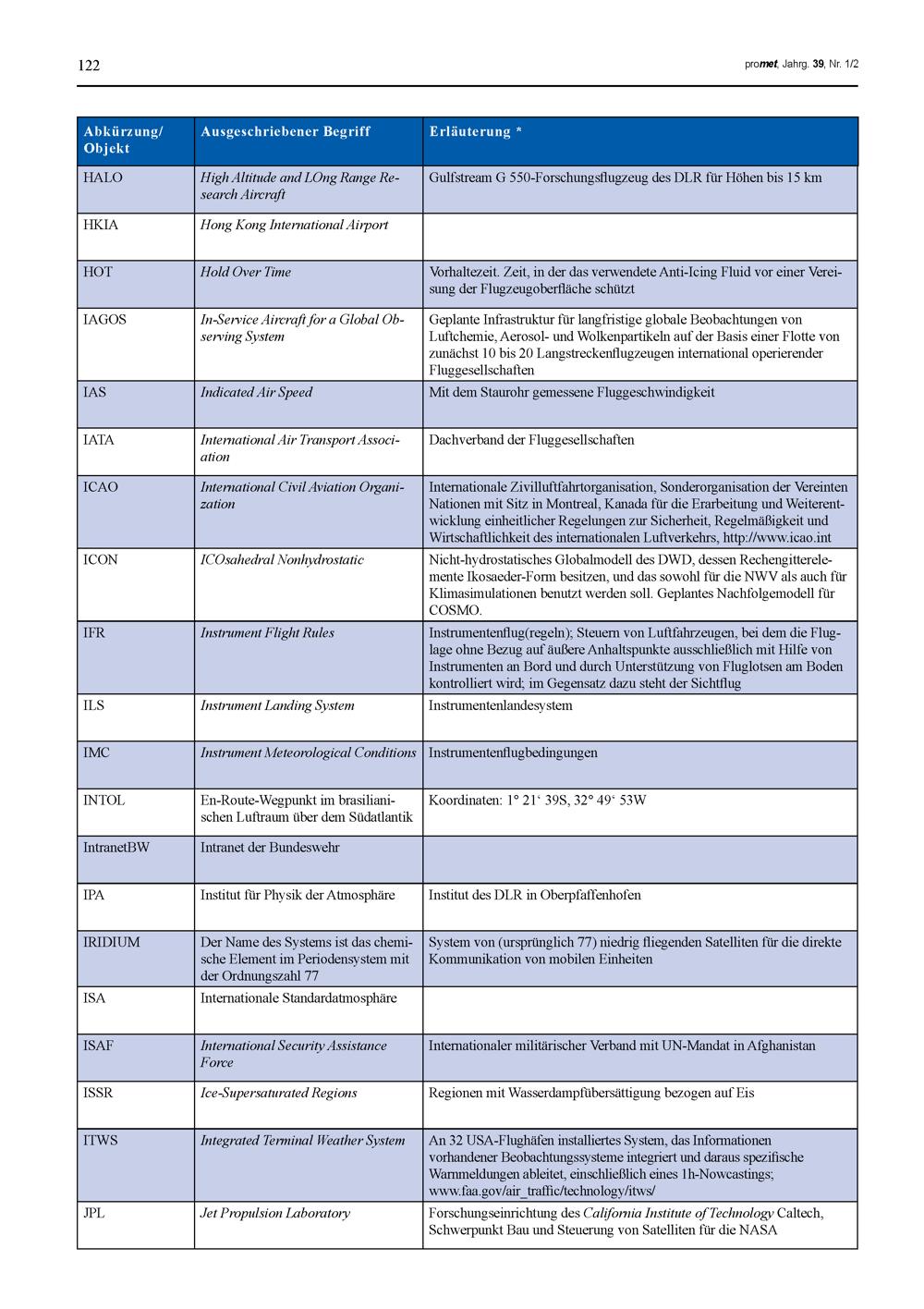 122

promet, Jahrg. 39, Nr. 1/2

| Abkürzung/ Objekt | Ausgeschriebener Begriff | Erläuterung * |
|---|---|---|
| HALO | High Altitude and LOng Range Research Aircraft | Gulfstream G 550-Forschungsflugzeug des DLR für Höhen bis 15 km |
| HKIA | Hong Kong International Airport | |
| HOT | Hold Over Time | Vorhaltezeit. Zeit, in der das verwendete Anti-Icing Fluid vor einer Vereisung der Flugzeugoberfläche schützt |
| IAGOS | In-Service Aircraft for a Global Observing System | Geplante Infrastruktur für langfristige globale Beobachtungen von Luftchemie, Aerosol- und Wolkenpartikeln auf der Basis einer Flotte von zunächst 10 bis 20 Langstreckenflugzeugen international operierender Fluggesellschaften |
| IAS | Indicated Air Speed | Mit dem Staurohr gemessene Fluggeschwindigkeit |
| IATA | International Air Transport Association | Dachverband der Fluggesellschaften |
| ICAO | International Civil Aviation Organization | Internationale Zivilluftfahrtorganisation, Sonderorganisation der Vereinten Nationen mit Sitz in Montreal, Kanada für die Erarbeitung und Weiterentwicklung einheitlicher Regelungen zur Sicherheit, Regelmäßigkeit und Wirtschaftlichkeit des internationalen Luftverkehrs, http://www.icao.int |
| ICON | ICOsahedral Nonhydrostatic | Nicht-hydrostatisches Globalmodell des DWD, dessen Rechengitterelemente Ikosaeder-Form besitzen, und das sowohl für die NWV als auch für Klimasimulationen benutzt werden soll. Geplantes Nachfolgemodell für COSMO. |
| IFR | Instrument Flight Rules | Instrumentenflug(regeln); Steuern von Luftfahrzeugen, bei dem die Fluglage ohne Bezug auf äußere Anhaltspunkte ausschließlich mit Hilfe von Instrumenten an Bord und durch Unterstützung von Fluglotsen am Boden kontrolliert wird; im Gegensatz dazu steht der Sichtflug |
| ILS | Instrument Landing System | Instrumentenlandesystem |
| IMC | Instrument Meteorological Conditions | Instrumentenflugbedingungen |
| INTOL | En-Route-Wegpunkt im brasilianischen Luftraum über dem Südatlantik | Koordinaten: 1° 21‘ 39S, 32° 49‘ 53W |
| IntranetBW | Intranet der Bundeswehr | |
| IPA | Institut für Physik der Atmosphäre | Institut des DLR in Oberpfaffenhofen |
| IRIDIUM | Der Name des Systems ist das chemische Element im Periodensystem mit der Ordnungszahl 77 | System von (ursprünglich 77) niedrig fliegenden Satelliten für die direkte Kommunikation von mobilen Einheiten |
| ISA | Internationale Standardatmosphäre | |
| ISAF | International Security Assistance Force | Internationaler militärischer Verband mit UN-Mandat in Afghanistan |
| ISSR | Ice-Supersaturated Regions | Regionen mit Wasserdampfübersättigung bezogen auf Eis |
| ITWS | Integrated Terminal Weather System | An 32 USA-Flughäfen installiertes System, das Informationen vorhandener Beobachtungssysteme integriert und daraus spezifische Warnmeldungen ableitet, einschließlich eines 1h-Nowcastings; www.faa.gov/air_traffic/technology/itws/ |
| JPL | Jet Propulsion Laboratory | Forschungseinrichtung des California Institute of Technology Caltech, Schwerpunkt Bau und Steuerung von Satelliten für die NASA |